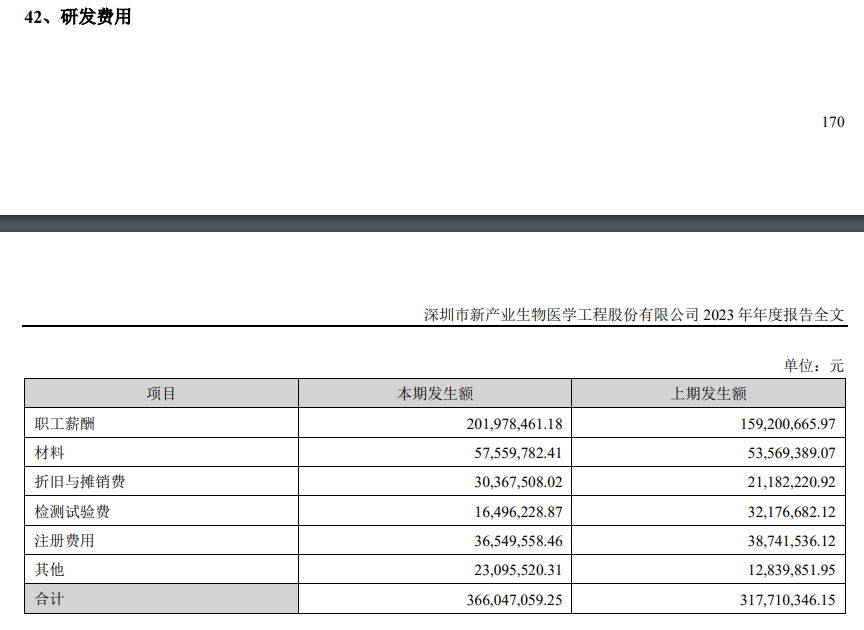 42、研发费用

170

深圳市新产业生物医学工程股份有限公司 2023 年年度报告全文

单位：元

| 项目 | 本期发生额 | 上期发生额 |
|---|---|---|
| 职工薪酬 | 201,978,461.18 | 159,200,665.97 |
| 材料 | 57,559,782.41 | 53,569,389.07 |
| 折旧与摊销费 | 30,367,508.02 | 21,182,220.92 |
| 检测试验费 | 16,496,228.87 | 32,176,682.12 |
| 注册费用 | 36,549,558.46 | 38,741,536.12 |
| 其他 | 23,095,520.31 | 12,839,851.95 |
| 合计 | 366,047,059.25 | 317,710,346.15 |